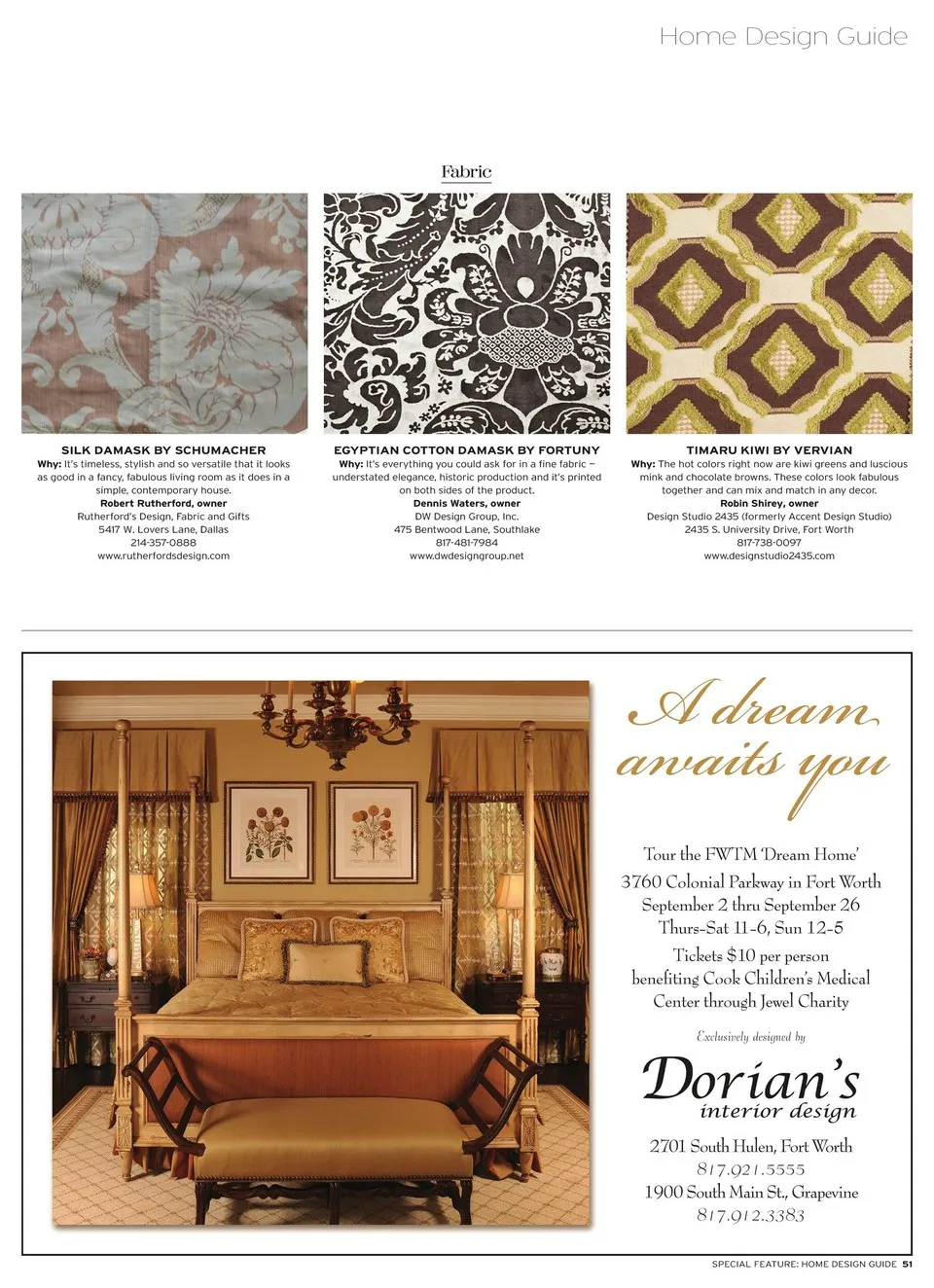 Home Design Guide

Fabric

SILK DAMASK BY SCHUMACHER
Why: It's timeless, stylish and so versatile that it looks as good in a fancy, fabulous living room as it does in a simple, contemporary house.
Robert Rutherford, owner
Rutherford's Design, Fabric and Gifts
5417 W. Lovers Lane, Dallas
214-357-0888
www.rutherfordsdesign.com

EGYPTIAN COTTON DAMASK BY FORTUNY
Why: It's everything you could ask for in a fine fabric – understated elegance, historic production and it's printed on both sides of the product.
Dennis Waters, owner
DW Design Group, Inc.
475 Bentwood Lane, Southlake
817-481-7984
www.dwdesigngroup.net

TIMARU KIWI BY VERVIAN
Why: The hot colors right now are kiwi greens and luscious mink and chocolate browns. These colors look fabulous together and can mix and match in any decor.
Robin Shirey, owner
Design Studio 2435 (formerly Accent Design Studio)
2435 S. University Drive, Fort Worth
817-738-0097
www.designstudio2435.com

A dream awaits you

Tour the FWTM 'Dream Home'
3760 Colonial Parkway in Fort Worth
September 2 thru September 26
Thurs-Sat 11-6, Sun 12-5
Tickets $10 per person
benefiting Cook Children's Medical Center through Jewel Charity

Exclusively designed by

Dorian's
interior design

2701 South Hulen, Fort Worth
817.921.5555
1900 South Main St., Grapevine
817.912.3383

SPECIAL FEATURE: HOME DESIGN GUIDE 51